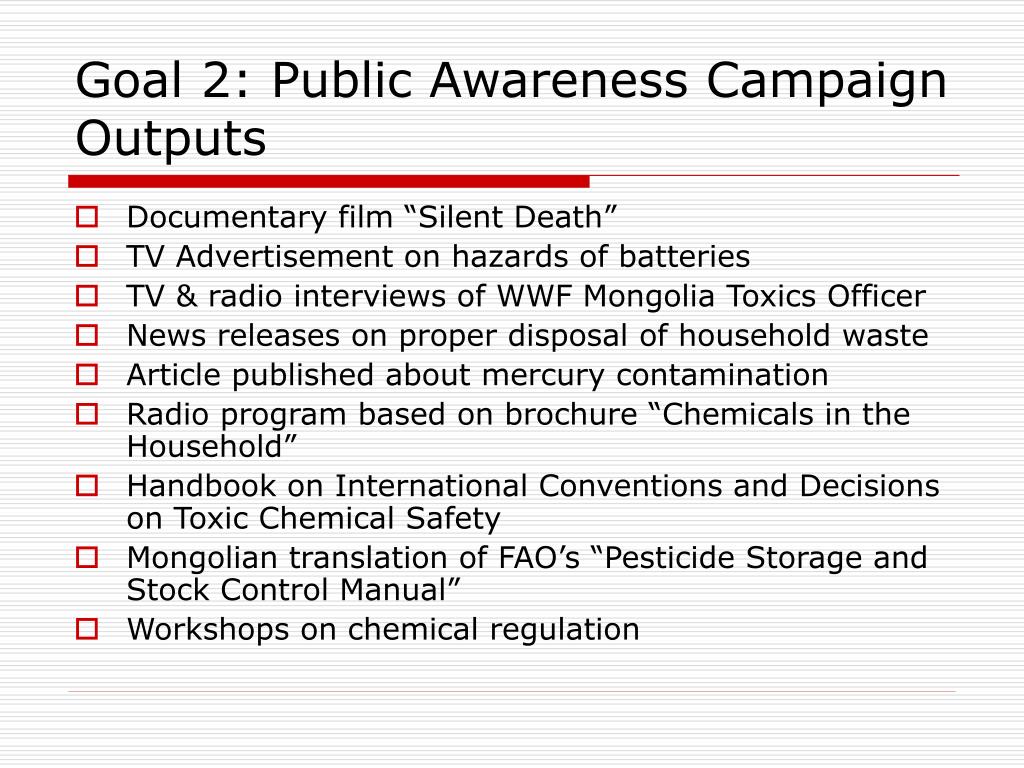 Goal 2: Public Awareness Campaign Outputs

- Documentary film “Silent Death”
- TV Advertisement on hazards of batteries
- TV & radio interviews of WWF Mongolia Toxics Officer
- News releases on proper disposal of household waste
- Article published about mercury contamination
- Radio program based on brochure “Chemicals in the Household”
- Handbook on International Conventions and Decisions on Toxic Chemical Safety
- Mongolian translation of FAO’s “Pesticide Storage and Stock Control Manual”
- Workshops on chemical regulation